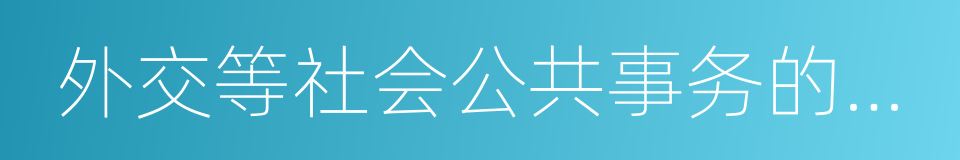 外交等社会公共事务的...